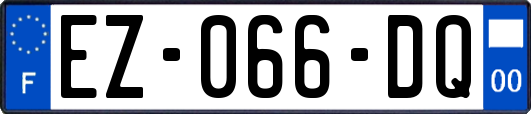 F
EZ-066-DQ
00